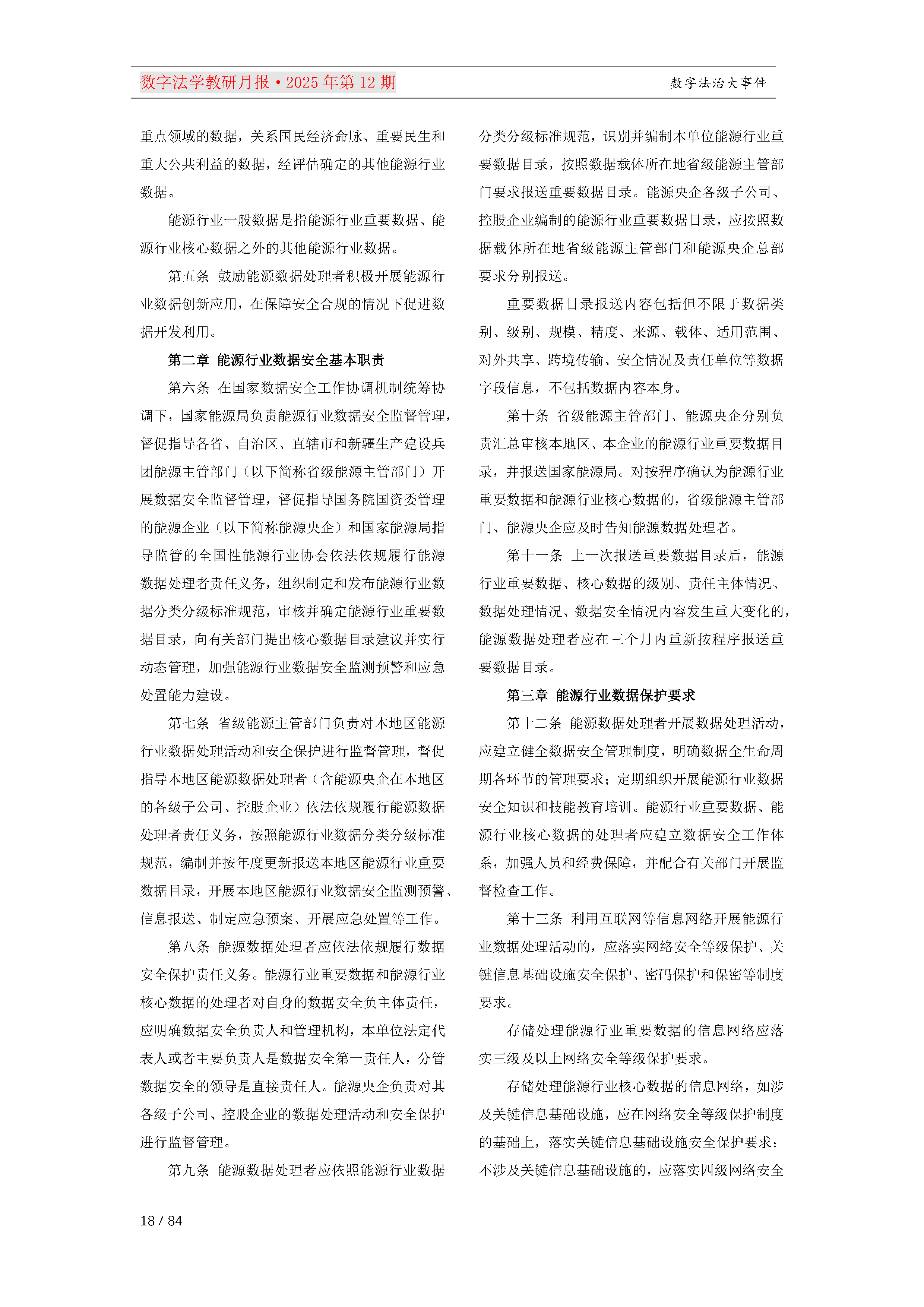 数字法学教研月报·2025 年第 12 期

数字法治大事件

重点领域的数据，关系国民经济命脉、重要民生和重大公共利益的数据，经评估确定的其他能源行业数据。

能源行业一般数据是指能源行业重要数据、能源行业核心数据之外的其他能源行业数据。

第五条 鼓励能源数据处理者积极开展能源行业数据创新应用，在保障安全合规的情况下促进数据开发利用。

第二章 能源行业数据安全基本职责

第六条 在国家数据安全工作协调机制统筹协调下，国家能源局负责能源行业数据安全监督管理，督促指导各省、自治区、直辖市和新疆生产建设兵团能源主管部门（以下简称省级能源主管部门）开展数据安全监督管理，督促指导国务院国资委管理的能源企业（以下简称能源央企）和国家能源局指导监管的全国性能源行业协会依法依规履行能源数据处理者责任义务，组织制定和发布能源行业数据分类分级标准规范，审核并确定能源行业重要数据目录，向有关部门提出核心数据目录建议并实行动态管理，加强能源行业数据安全监测预警和应急处置能力建设。

第七条 省级能源主管部门负责对本地区能源行业数据处理活动和安全保护进行监督管理，督促指导本地区能源数据处理者（含能源央企在本地区的各级子公司、控股企业）依法依规履行能源数据处理者责任义务，按照能源行业数据分类分级标准规范，编制并按年度更新报送本地区能源行业重要数据目录，开展本地区能源行业数据安全监测预警、信息报送、制定应急预案、开展应急处置等工作。

第八条 能源数据处理者应依法依规履行数据安全保护责任义务。能源行业重要数据和能源行业核心数据的处理者对自身的数据安全负主体责任，应明确数据安全负责人和管理机构，本单位法定代表人或者主要负责人是数据安全第一责任人，分管数据安全的领导是直接责任人。能源央企负责对其各级子公司、控股企业的数据处理活动和安全保护进行监督管理。

第九条 能源数据处理者应依照能源行业数据分类分级标准规范，识别并编制本单位能源行业重要数据目录，按照数据载体所在地省级能源主管部门要求报送重要数据目录。能源央企各级子公司、控股企业编制的能源行业重要数据目录，应按照数据载体所在地省级能源主管部门和能源央企总部要求分别报送。

重要数据目录报送内容包括但不限于数据类别、级别、规模、精度、来源、载体、适用范围、对外共享、跨境传输、安全情况及责任单位等数据字段信息，不包括数据内容本身。

第十条 省级能源主管部门、能源央企分别负责汇总审核本地区、本企业的能源行业重要数据目录，并报送国家能源局。对按程序确认为能源行业重要数据和能源行业核心数据的，省级能源主管部门、能源央企应及时告知能源数据处理者。

第十一条 上一次报送重要数据目录后，能源行业重要数据、核心数据的级别、责任主体情况、数据处理情况、数据安全情况内容发生重大变化的，能源数据处理者应在三个月内重新按程序报送重要数据目录。

第三章 能源行业数据保护要求

第十二条 能源数据处理者开展数据处理活动，应建立健全数据安全管理制度，明确数据全生命周期各环节的管理要求；定期组织开展能源行业数据安全知识和技能教育培训。能源行业重要数据、能源行业核心数据的处理者应建立数据安全工作体系，加强人员和经费保障，并配合有关部门开展监督检查工作。

第十三条 利用互联网等信息网络开展能源行业数据处理活动的，应落实网络安全等级保护、关键信息基础设施安全保护、密码保护和保密等制度要求。

存储处理能源行业重要数据的信息网络应落实三级及以上网络安全等级保护要求。

存储处理能源行业核心数据的信息网络，如涉及关键信息基础设施，应在网络安全等级保护制度的基础上，落实关键信息基础设施安全保护要求；不涉及关键信息基础设施的，应落实四级网络安全

18 / 84